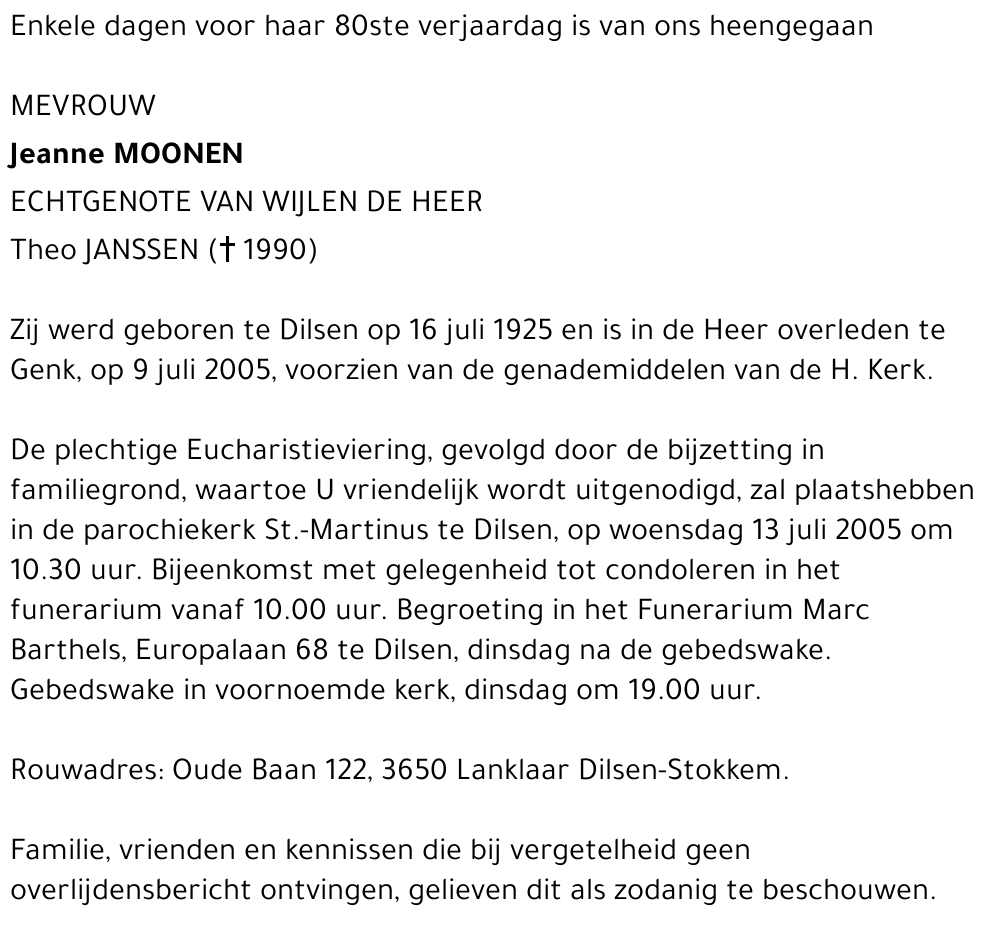 Enkele dagen voor haar 80ste verjaardag is van ons heengegaan

MEVROUW
Jeanne MOONEN
ECHTGENOTE VAN WIJLEN DE HEER
Theo JANSSEN († 1990)

Zij werd geboren te Dilsen op 16 juli 1925 en is in de Heer overleden te Genk, op 9 juli 2005, voorzien van de genademiddelen van de H. Kerk.

De plechtige Eucharistieviering, gevolgd door de bijzetting in familiegrond, waartoe U vriendelijk wordt uitgenodigd, zal plaatshebben in de parochiekerk St.-Martinus te Dilsen, op woensdag 13 juli 2005 om 10.30 uur. Bijeenkomst met gelegenheid tot condoleren in het funerarium vanaf 10.00 uur. Begroeting in het Funerarium Marc Barthels, Europalaan 68 te Dilsen, dinsdag na de gebedswake. Gebedswake in voornoemde kerk, dinsdag om 19.00 uur.

Rouwadres: Oude Baan 122, 3650 Lanklaar Dilsen-Stokkem.

Familie, vrienden en kennissen die bij vergetelheid geen overlijdensbericht ontvingen, gelieven dit als zodanig te beschouwen.